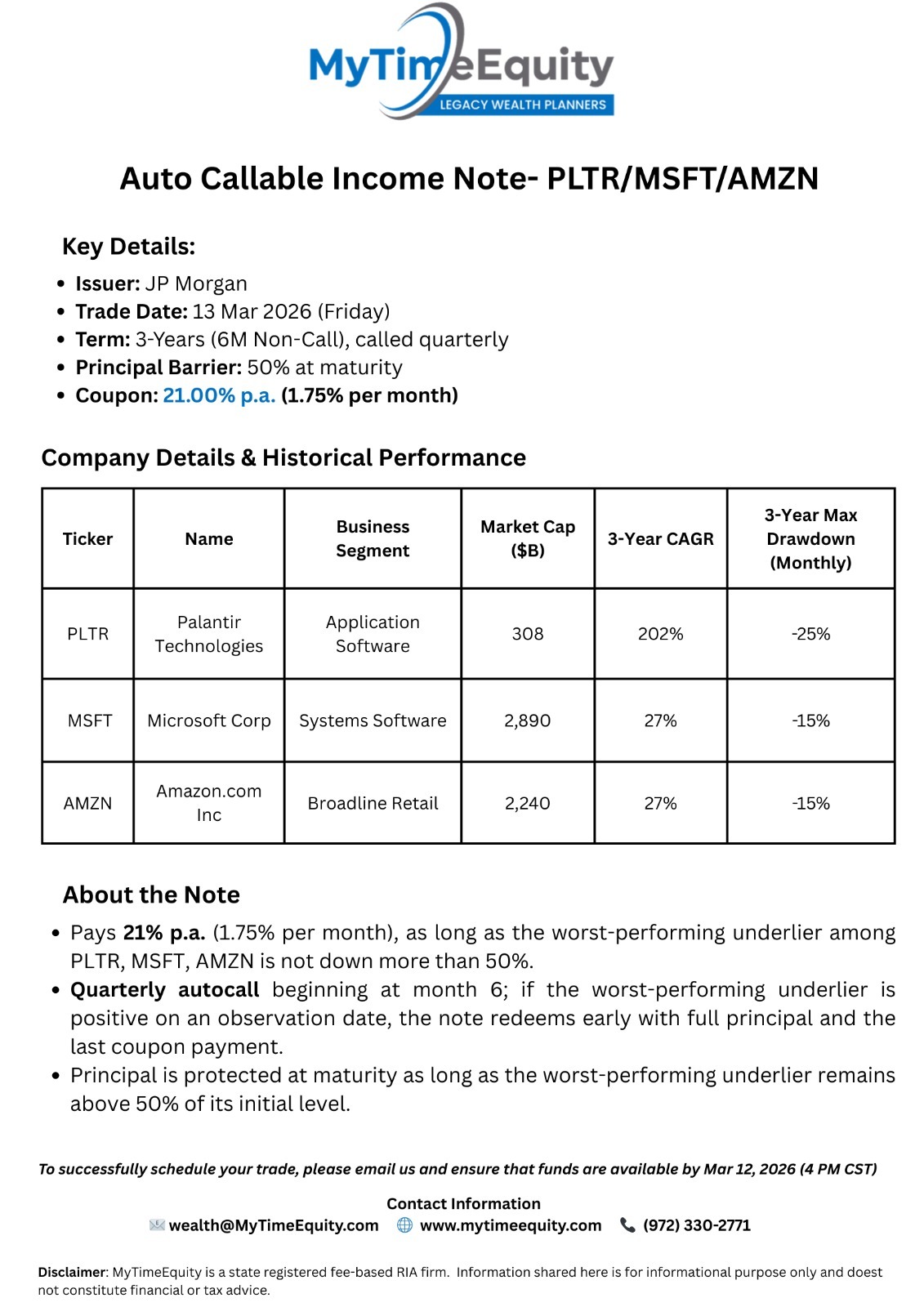 MyTimeEquity
LEGACY WEALTH PLANNERS

Auto Callable Income Note- PLTR/MSFT/AMZN

Key Details:

- Issuer: JP Morgan
- Trade Date: 13 Mar 2026 (Friday)
- Term: 3-Years (6M Non-Call), called quarterly
- Principal Barrier: 50% at maturity
- Coupon: 21.00% p.a. (1.75% per month)

Company Details & Historical Performance

| Ticker | Name | Business Segment | Market Cap ($B) | 3-Year CAGR | 3-Year Max Drawdown (Monthly) |
|---|---|---|---|---|---|
| PLTR | Palantir Technologies | Application Software | 308 | 202% | -25% |
| MSFT | Microsoft Corp | Systems Software | 2,890 | 27% | -15% |
| AMZN | Amazon.com Inc | Broadline Retail | 2,240 | 27% | -15% |

About the Note

- Pays 21% p.a. (1.75% per month), as long as the worst-performing underlier among PLTR, MSFT, AMZN is not down more than 50%.
- Quarterly autocall beginning at month 6; if the worst-performing underlier is positive on an observation date, the note redeems early with full principal and the last coupon payment.
- Principal is protected at maturity as long as the worst-performing underlier remains above 50% of its initial level.

To successfully schedule your trade, please email us and ensure that funds are available by Mar 12, 2026 (4 PM CST)

Contact Information
wealth@MyTimeEquity.com www.mytimeequity.com (972) 330-2771

Disclaimer: MyTimeEquity is a state registered fee-based RIA firm. Information shared here is for informational purpose only and doest not constitute financial or tax advice.